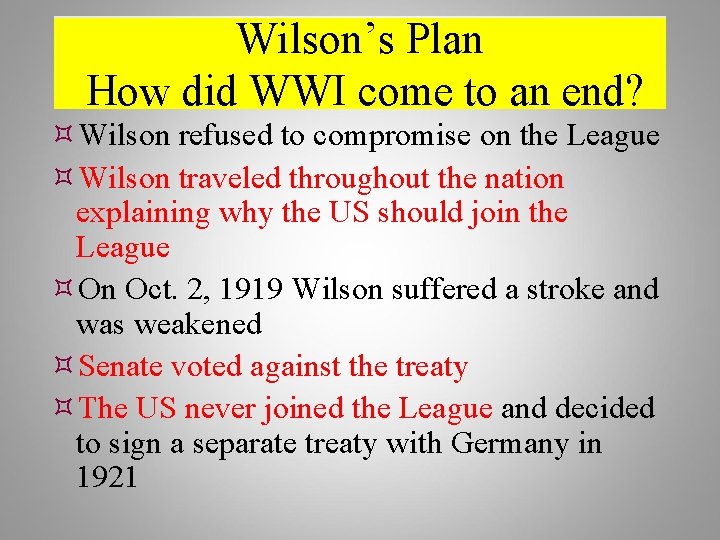 Wilson's Plan
How did WWI come to an end?

¤ Wilson refused to compromise on the League

¤ Wilson traveled throughout the nation explaining why the US should join the League

¤ On Oct. 2, 1919 Wilson suffered a stroke and was weakened

¤ Senate voted against the treaty

¤ The US never joined the League and decided to sign a separate treaty with Germany in 1921